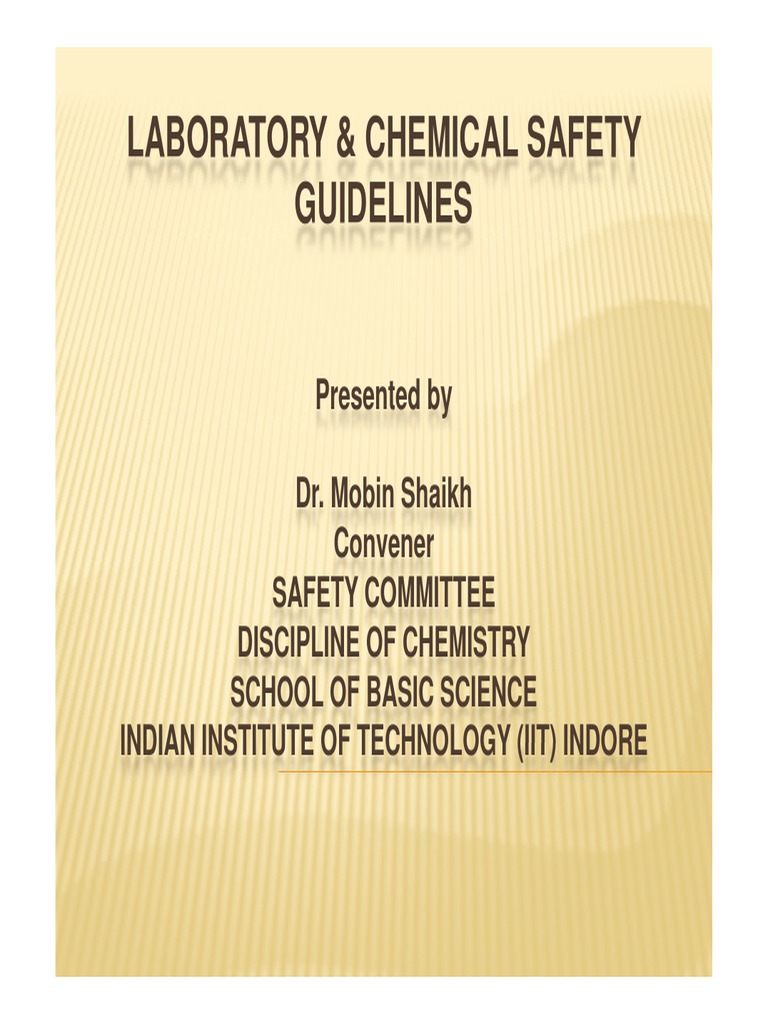 LABORATORY & CHEMICAL SAFETY GUIDELINES

Presented by

Dr. Mobin Shaikh
Convener
SAFETY COMMITTEE
DISCIPLINE OF CHEMISTRY
SCHOOL OF BASIC SCIENCE
INDIAN INSTITUTE OF TECHNOLOGY (IIT) INDORE